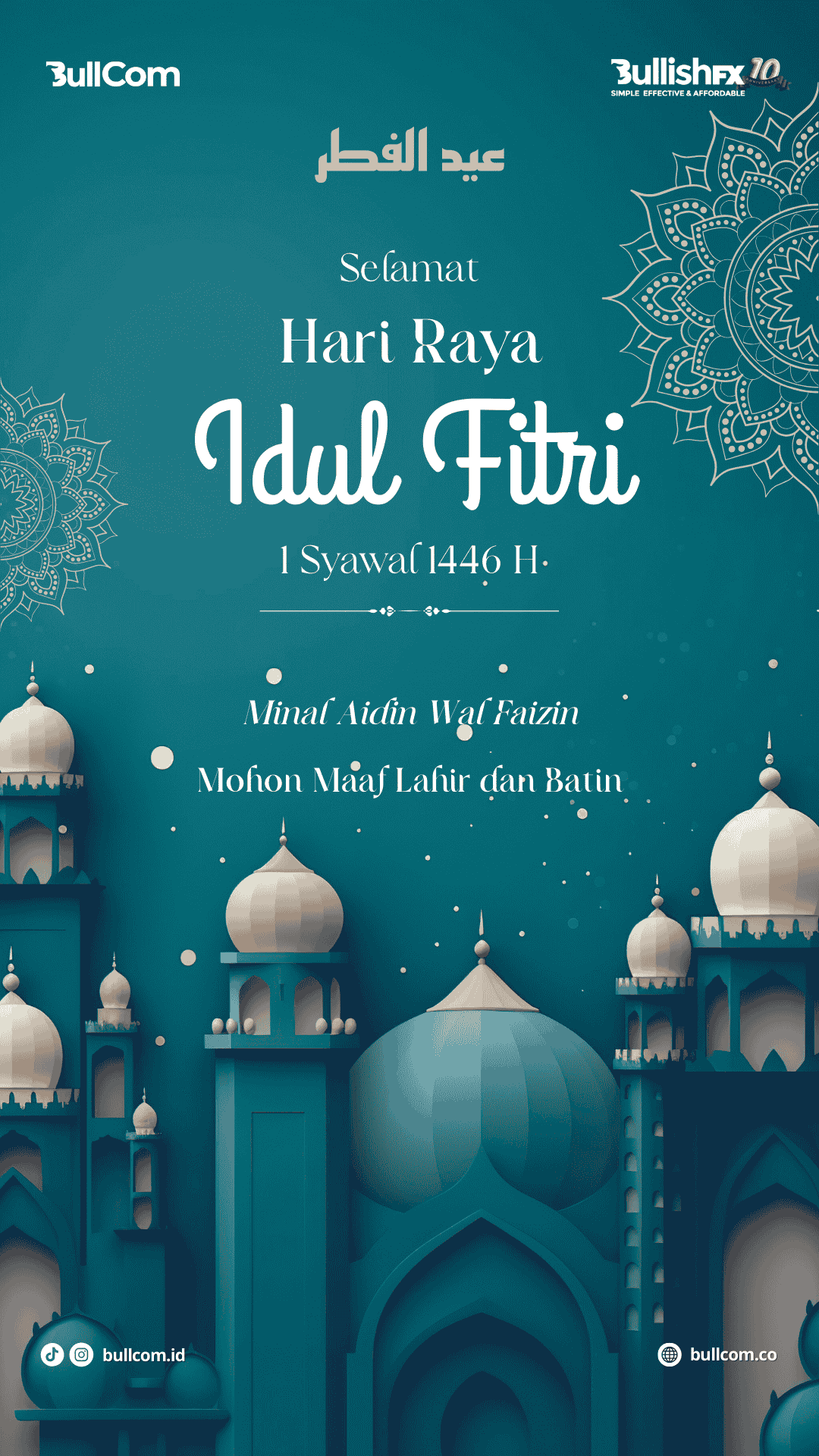 BullCom

BullishFX 10
SIMPLE EFFECTIVE & AFFORDABLE

عيد الفطر

Selamat

Hari Raya

Idul Fitri

1 Syawal 1446 H

Minal Aidin Wal Faizin

Mohon Maaf Lahir dan Batin

bullcom.id

bullcom.co